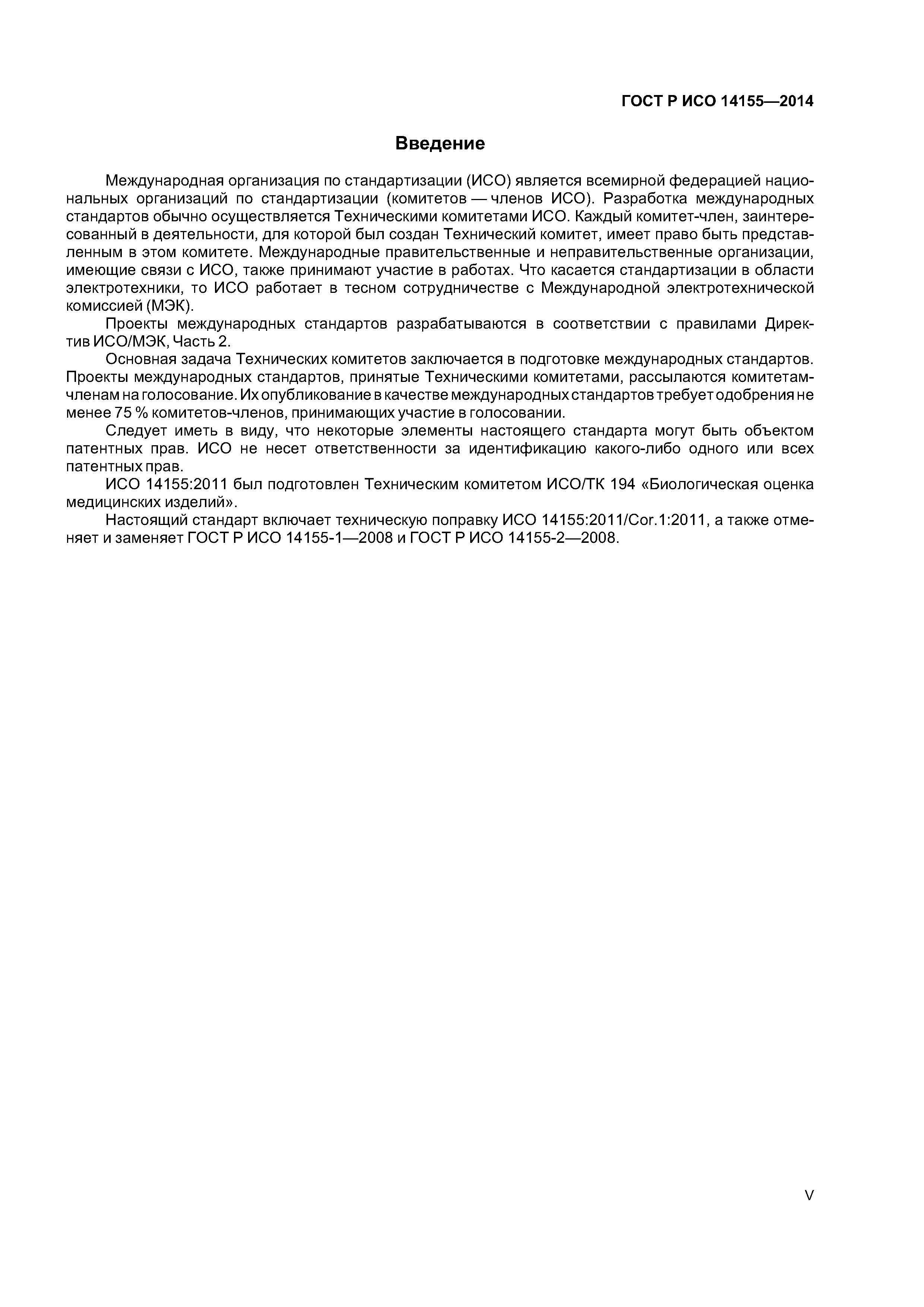 ГОСТ Р ИСО 14155—2014

Введение

Международная организация по стандартизации (ИСО) является всемирной федерацией национальных организаций по стандартизации (комитетов — членов ИСО). Разработка международных стандартов обычно осуществляется Техническими комитетами ИСО. Каждый комитет-член, заинтересованный в деятельности, для которой был создан Технический комитет, имеет право быть представленным в этом комитете. Международные правительственные и неправительственные организации, имеющие связи с ИСО, также принимают участие в работах. Что касается стандартизации в области электротехники, то ИСО работает в тесном сотрудничестве с Международной электротехнической комиссией (МЭК).

Проекты международных стандартов разрабатываются в соответствии с правилами Директив ИСО/МЭК, Часть 2.

Основная задача Технических комитетов заключается в подготовке международных стандартов. Проекты международных стандартов, принятые Техническими комитетами, рассылаются комитетам-членам на голосование. Их опубликование в качестве международных стандартов требует одобрения не менее 75 % комитетов-членов, принимающих участие в голосовании.

Следует иметь в виду, что некоторые элементы настоящего стандарта могут быть объектом патентных прав. ИСО не несет ответственности за идентификацию какого-либо одного или всех патентных прав.

ИСО 14155:2011 был подготовлен Техническим комитетом ИСО/ТК 194 «Биологическая оценка медицинских изделий».

Настоящий стандарт включает техническую поправку ИСО 14155:2011/Cor.1:2011, а также отменяет и заменяет ГОСТ Р ИСО 14155-1—2008 и ГОСТ Р ИСО 14155-2—2008.

V